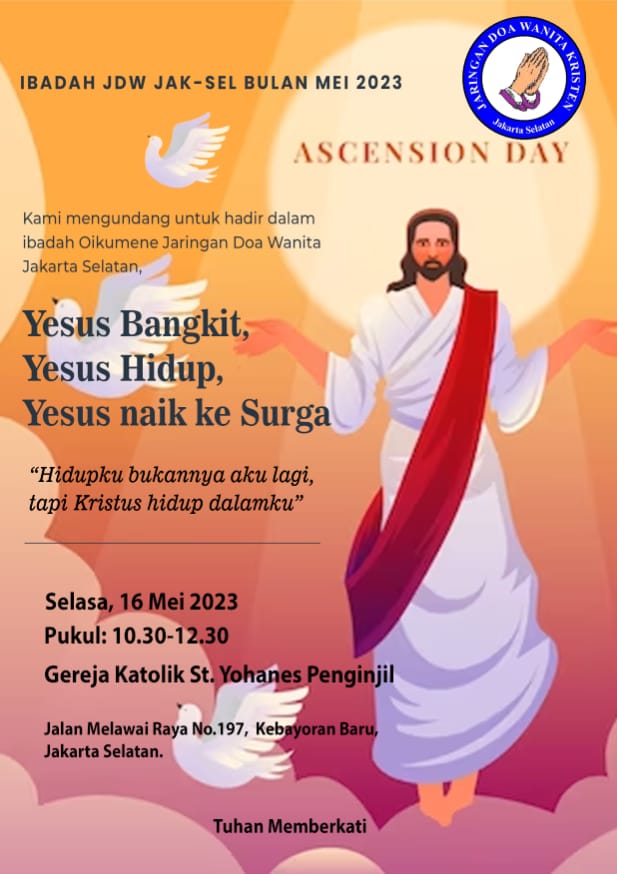 IBADAH JDW JAK-SEL BULAN MEI 2023

JARINGAN DOA WANITA KRISTEN
Jakarta Selatan

ASCENSION DAY

Kami mengundang untuk hadir dalam ibadah Oikumene Jaringan Doa Wanita Jakarta Selatan,

Yesus Bangkit,
Yesus Hidup,
Yesus naik ke Surga

"Hidupku bukannya aku lagi, tapi Kristus hidup dalamku"

Selasa, 16 Mei 2023
Pukul: 10.30-12.30
Gereja Katolik St. Yohanes Penginjil

Jalan Melawai Raya No.197, Kebayoran Baru,
Jakarta Selatan.

Tuhan Memberkati